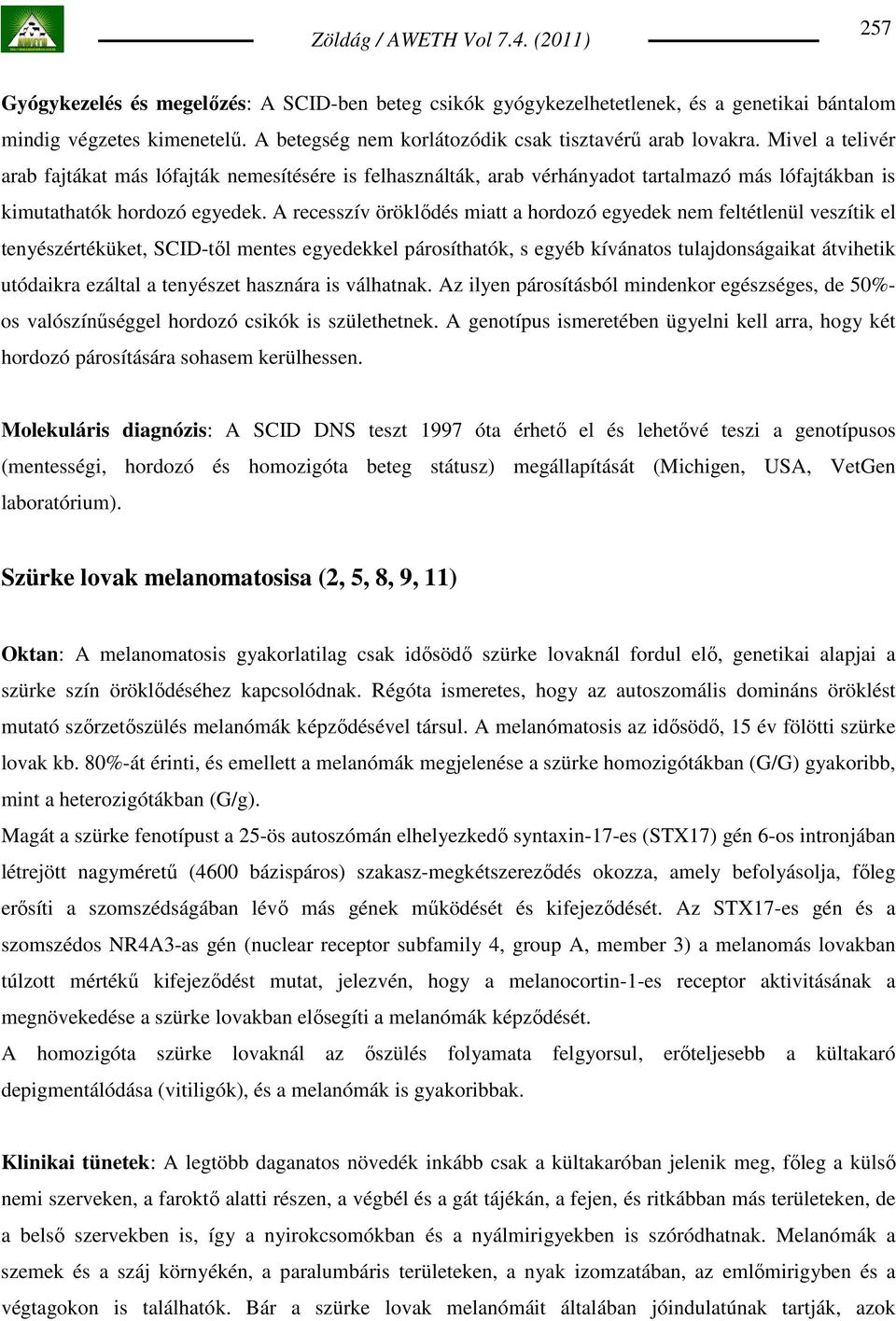 Zöldág / AWETH Vol 7.4. (2011)

257

Gyógykezelés és megelőzés: A SCID-ben beteg csikók gyógykezelhetetlenek, és a genetikai bántalom mindig végzetes kimenetelű. A betegség nem korlátozódik csak tisztavérű arab lovakra. Mivel a telivér arab fajtákat más lófajták nemesítésére is felhasználták, arab vérhányadot tartalmazó más lófajtákban is kimutathatók hordozó egyedek. A recesszív öröklődés miatt a hordozó egyedek nem feltétlenül veszítik el tenyészértéküket, SCID-től mentes egyedekkel párosíthatók, s egyéb kívánatos tulajdonságaikat átvihetik utódaikra ezáltal a tenyészet hasznára is válhatnak. Az ilyen párosításból mindenkor egészséges, de 50%-os valószínűséggel hordozó csikók is születhetnek. A genotípus ismeretében ügyelni kell arra, hogy két hordozó párosítására sohasem kerülhessen.

Molekuláris diagnózis: A SCID DNS teszt 1997 óta érhető el és lehetővé teszi a genotípusos (mentességi, hordozó és homozigóta beteg státusz) megállapítását (Michigen, USA, VetGen laboratórium).

Szürke lovak melanomatosisa (2, 5, 8, 9, 11)

Oktan: A melanomatosis gyakorlatilag csak idősödő szürke lovaknál fordul elő, genetikai alapjai a szürke szín öröklődéséhez kapcsolódnak. Régóta ismeretes, hogy az autoszomális domináns öröklést mutató szőrzetőszülés melanómák képződésével társul. A melanómatosis az idősödő, 15 év fölötti szürke lovak kb. 80%-át érinti, és emellett a melanómák megjelenése a szürke homozigótákban (G/G) gyakoribb, mint a heterozigótákban (G/g).
Magát a szürke fenotípust a 25-ös autoszómán elhelyezkedő syntaxin-17-es (STX17) gén 6-os intronjában létrejött nagyméretű (4600 bázispáros) szakasz-megkétszereződés okozza, amely befolyásolja, főleg erősíti a szomszédságában lévő más gének működését és kifejeződését. Az STX17-es gén és a szomszédos NR4A3-as gén (nuclear receptor subfamily 4, group A, member 3) a melanomás lovakban túlzott mértékű kifejeződést mutat, jelezvén, hogy a melanocortin-1-es receptor aktivitásának a megnövekedése a szürke lovakban elősegíti a melanómák képződését.
A homozigóta szürke lovaknál az őszülés folyamata felgyorsul, erőteljesebb a kültakaró depigmentálódása (vitiligók), és a melanómák is gyakoribbak.

Klinikai tünetek: A legtöbb daganatos növedék inkább csak a kültakaróban jelenik meg, főleg a külső nemi szerveken, a faroktő alatti részen, a végbél és a gát tájékán, a fejen, és ritkábban más területeken, de a belső szervekben is, így a nyirokcsomókban és a nyálmirigyekben is szóródhatnak. Melanómák a szemek és a száj környékén, a paralumbáris területeken, a nyak izomzatában, az emlőmirigyben és a végtagokon is találhatók. Bár a szürke lovak melanómáit általában jóindulatúnak tartják, azok